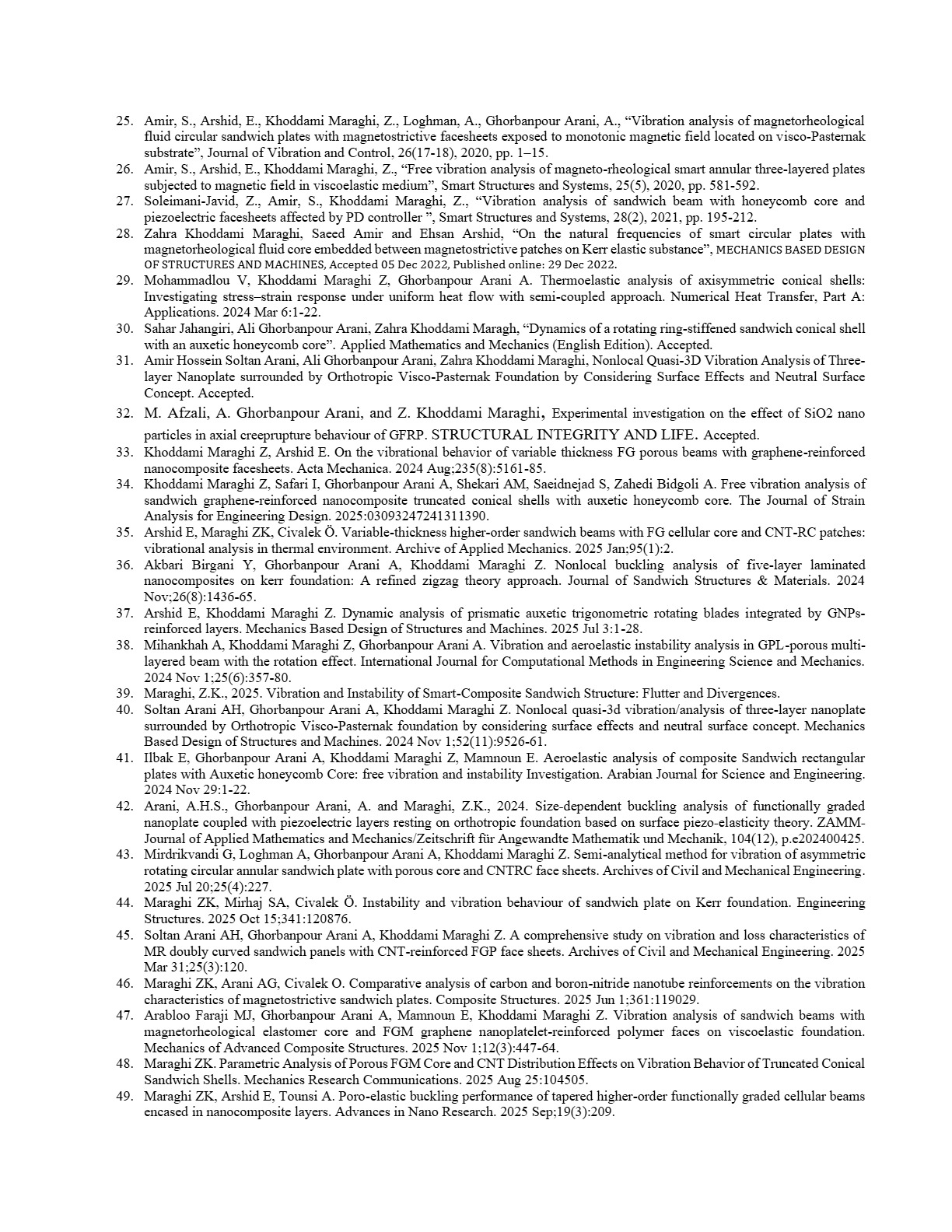 25. Amir, S., Arshid, E., Khoddami Maraghi, Z., Loghman, A., Ghorbanpour Arani, A., "Vibration analysis of magnetorheological fluid circular sandwich plates with magnetostrictive facesheets exposed to monotonic magnetic field located on visco-Pasternak substrate", Journal of Vibration and Control, 26(17-18), 2020, pp. 1–15.

26. Amir, S., Arshid, E., Khoddami Maraghi, Z., "Free vibration analysis of magneto-rheological smart annular three-layered plates subjected to magnetic field in viscoelastic medium", Smart Structures and Systems, 25(5), 2020, pp. 581-592.

27. Soleimani-Javid, Z., Amir, S., Khoddami Maraghi, Z., "Vibration analysis of sandwich beam with honeycomb core and piezoelectric facesheets affected by PD controller ", Smart Structures and Systems, 28(2), 2021, pp. 195-212.

28. Zahra Khoddami Maraghi, Saeed Amir and Ehsan Arshid, "On the natural frequencies of smart circular plates with magnetorheological fluid core embedded between magnetostrictive patches on Kerr elastic substance", MECHANICS BASED DESIGN OF STRUCTURES AND MACHINES, Accepted 05 Dec 2022, Published online: 29 Dec 2022.

29. Mohammadlou V, Khoddami Maraghi Z, Ghorbanpour Arani A. Thermoelastic analysis of axisymmetric conical shells: Investigating stress–strain response under uniform heat flow with semi-coupled approach. Numerical Heat Transfer, Part A: Applications. 2024 Mar 6:1-22.

30. Sahar Jahangiri, Ali Ghorbanpour Arani, Zahra Khoddami Maragh, "Dynamics of a rotating ring-stiffened sandwich conical shell with an auxetic honeycomb core". Applied Mathematics and Mechanics (English Edition). Accepted.

31. Amir Hossein Soltan Arani, Ali Ghorbanpour Arani, Zahra Khoddami Maraghi, Nonlocal Quasi-3D Vibration Analysis of Three-layer Nanoplate surrounded by Orthotropic Visco-Pasternak Foundation by Considering Surface Effects and Neutral Surface Concept. Accepted.

32. M. Afzali, A. Ghorbanpour Arani, and Z. Khoddami Maraghi, Experimental investigation on the effect of SiO2 nano particles in axial creeprupture behaviour of GFRP. STRUCTURAL INTEGRITY AND LIFE. Accepted.

33. Khoddami Maraghi Z, Arshid E. On the vibrational behavior of variable thickness FG porous beams with graphene-reinforced nanocomposite facesheets. Acta Mechanica. 2024 Aug;235(8):5161-85.

34. Khoddami Maraghi Z, Safari I, Ghorbanpour Arani A, Shekari AM, Saeidnejad S, Zahedi Bidgoli A. Free vibration analysis of sandwich graphene-reinforced nanocomposite truncated conical shells with auxetic honeycomb core. The Journal of Strain Analysis for Engineering Design. 2025:03093247241311390.

35. Arshid E, Maraghi ZK, Civalek Ö. Variable-thickness higher-order sandwich beams with FG cellular core and CNT-RC patches: vibrational analysis in thermal environment. Archive of Applied Mechanics. 2025 Jan;95(1):2.

36. Akbari Birgani Y, Ghorbanpour Arani A, Khoddami Maraghi Z. Nonlocal buckling analysis of five-layer laminated nanocomposites on kerr foundation: A refined zigzag theory approach. Journal of Sandwich Structures & Materials. 2024 Nov;26(8):1436-65.

37. Arshid E, Khoddami Maraghi Z. Dynamic analysis of prismatic auxetic trigonometric rotating blades integrated by GNPs-reinforced layers. Mechanics Based Design of Structures and Machines. 2025 Jul 3:1-28.

38. Mihankhah A, Khoddami Maraghi Z, Ghorbanpour Arani A. Vibration and aeroelastic instability analysis in GPL-porous multi-layered beam with the rotation effect. International Journal for Computational Methods in Engineering Science and Mechanics. 2024 Nov 1;25(6):357-80.

39. Maraghi, Z.K., 2025. Vibration and Instability of Smart-Composite Sandwich Structure: Flutter and Divergences.

40. Soltan Arani AH, Ghorbanpour Arani A, Khoddami Maraghi Z. Nonlocal quasi-3d vibration/analysis of three-layer nanoplate surrounded by Orthotropic Visco-Pasternak foundation by considering surface effects and neutral surface concept. Mechanics Based Design of Structures and Machines. 2024 Nov 1;52(11):9526-61.

41. Ilbak E, Ghorbanpour Arani A, Khoddami Maraghi Z, Mamnoun E. Aeroelastic analysis of composite Sandwich rectangular plates with Auxetic honeycomb Core: free vibration and instability Investigation. Arabian Journal for Science and Engineering. 2024 Nov 29:1-22.

42. Arani, A.H.S., Ghorbanpour Arani, A. and Maraghi, Z.K., 2024. Size-dependent buckling analysis of functionally graded nanoplate coupled with piezoelectric layers resting on orthotropic foundation based on surface piezo-elasticity theory. ZAMM-Journal of Applied Mathematics and Mechanics/Zeitschrift für Angewandte Mathematik und Mechanik, 104(12), p.e202400425.

43. Mirdrikvandi G, Loghman A, Ghorbanpour Arani A, Khoddami Maraghi Z. Semi-analytical method for vibration of asymmetric rotating circular annular sandwich plate with porous core and CNTRC face sheets. Archives of Civil and Mechanical Engineering. 2025 Jul 20;25(4):227.

44. Maraghi ZK, Mirhaj SA, Civalek Ö. Instability and vibration behaviour of sandwich plate on Kerr foundation. Engineering Structures. 2025 Oct 15;341:120876.

45. Soltan Arani AH, Ghorbanpour Arani A, Khoddami Maraghi Z. A comprehensive study on vibration and loss characteristics of MR doubly curved sandwich panels with CNT-reinforced FGP face sheets. Archives of Civil and Mechanical Engineering. 2025 Mar 31;25(3):120.

46. Maraghi ZK, Arani AG, Civalek O. Comparative analysis of carbon and boron-nitride nanotube reinforcements on the vibration characteristics of magnetostrictive sandwich plates. Composite Structures. 2025 Jun 1;361:119029.

47. Arabloo Faraji MJ, Ghorbanpour Arani A, Mamnoun E, Khoddami Maraghi Z. Vibration analysis of sandwich beams with magnetorheological elastomer core and FGM graphene nanoplatelet-reinforced polymer faces on viscoelastic foundation. Mechanics of Advanced Composite Structures. 2025 Nov 1;12(3):447-64.

48. Maraghi ZK. Parametric Analysis of Porous FGM Core and CNT Distribution Effects on Vibration Behavior of Truncated Conical Sandwich Shells. Mechanics Research Communications. 2025 Aug 25:104505.

49. Maraghi ZK, Arshid E, Tounsi A. Poro-elastic buckling performance of tapered higher-order functionally graded cellular beams encased in nanocomposite layers. Advances in Nano Research. 2025 Sep;19(3):209.